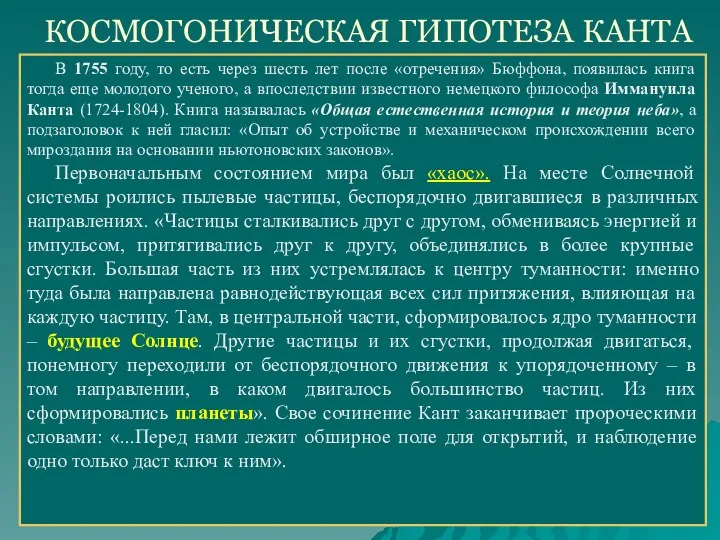 КОСМОГОНИЧЕСКАЯ ГИПОТЕЗА КАНТА

В 1755 году, то есть через шесть лет после «отречения» Бюффона, появилась книга тогда еще молодого ученого, а впоследствии известного немецкого философа Иммануила Канта (1724-1804). Книга называлась «Общая естественная история и теория неба», а подзаголовок к ней гласил: «Опыт об устройстве и механическом происхождении всего мироздания на основании ньютоновских законов».

Первоначальным состоянием мира был «хаос». На месте Солнечной системы роились пылевые частицы, беспорядочно двигавшиеся в различных направлениях. «Частицы сталкивались друг с другом, обмениваясь энергией и импульсом, притягивались друг к другу, объединялись в более крупные сгустки. Большая часть из них устремлялась к центру туманности: именно туда была направлена равнодействующая всех сил притяжения, влияющая на каждую частицу. Там, в центральной части, сформировалось ядро туманности – будущее Солнце. Другие частицы и их сгустки, продолжая двигаться, понемногу переходили от беспорядочного движения к упорядоченному – в том направлении, в каком двигалось большинство частиц. Из них сформировались планеты». Свое сочинение Кант заканчивает пророческими словами: «...Перед нами лежит обширное поле для открытий, и наблюдение одно только даст ключ к ним».